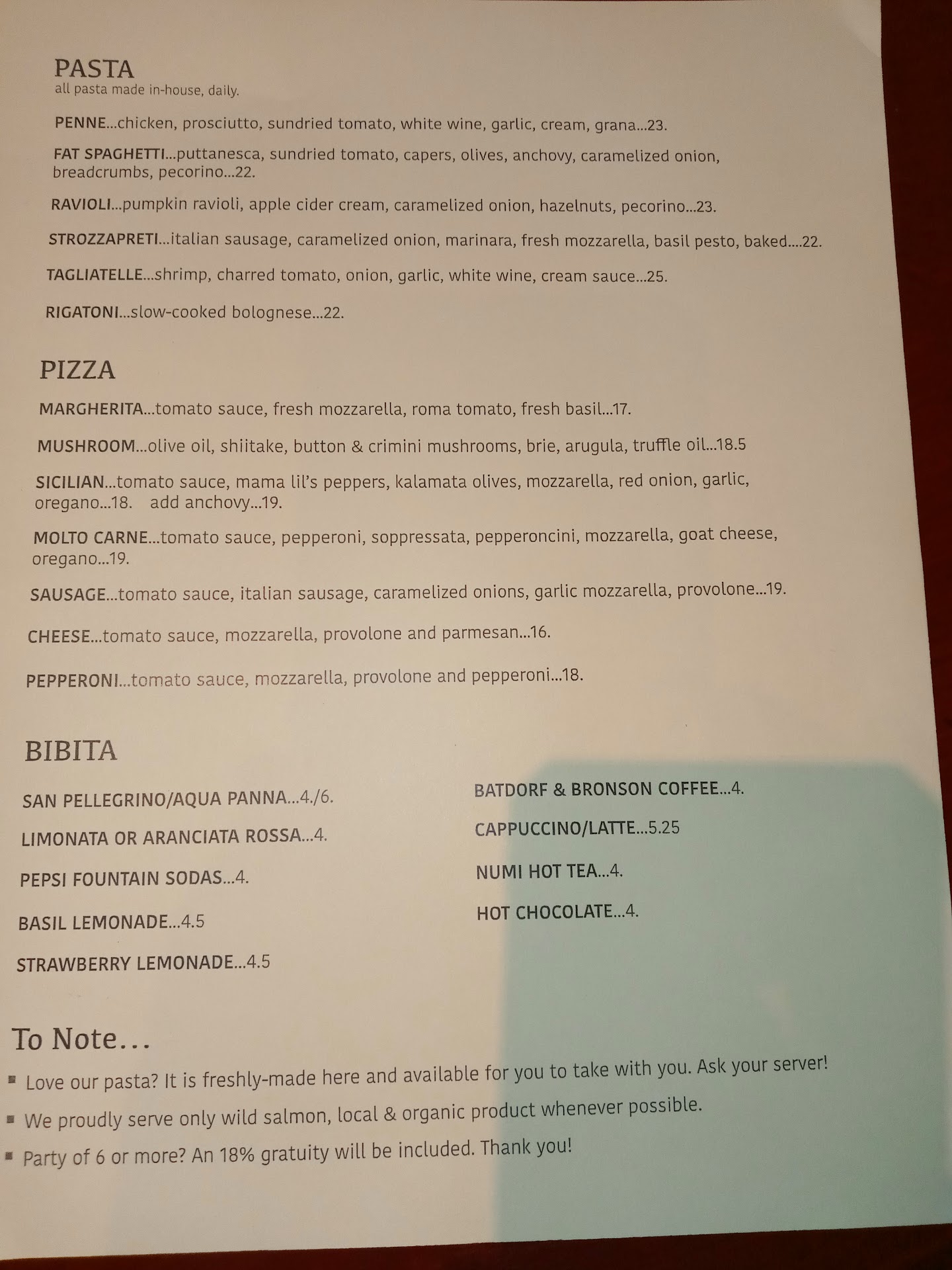 PASTA
all pasta made in-house, daily.

PENNE...chicken, prosciutto, sundried tomato, white wine, garlic, cream, grana...23.

FAT SPAGHETTI...puttanesca, sundried tomato, capers, olives, anchovy, caramelized onion, breadcrumbs, pecorino...22.

RAVIOLI...pumpkin ravioli, apple cider cream, caramelized onion, hazelnuts, pecorino...23.

STROZZAPRETI...italian sausage, caramelized onion, marinara, fresh mozzarella, basil pesto, baked....22.

TAGLIATELLE...shrimp, charred tomato, onion, garlic, white wine, cream sauce...25.

RIGATONI...slow-cooked bolognese...22.

PIZZA

MARGHERITA...tomato sauce, fresh mozzarella, roma tomato, fresh basil...17.

MUSHROOM...olive oil, shiitake, button & crimini mushrooms, brie, arugula, truffle oil...18.5

SICILIAN...tomato sauce, mama lil's peppers, kalamata olives, mozzarella, red onion, garlic, oregano...18. add anchovy...19.

MOLTO CARNE...tomato sauce, pepperoni, soppressata, pepperoncini, mozzarella, goat cheese, oregano...19.

SAUSAGE...tomato sauce, italian sausage, caramelized onions, garlic mozzarella, provolone...19.

CHEESE...tomato sauce, mozzarella, provolone and parmesan...16.

PEPPERONI...tomato sauce, mozzarella, provolone and pepperoni...18.

BIBITA

SAN PELLEGRINO/AQUA PANNA...4./6.

LIMONATA OR ARANCIATA ROSSA...4.

PEPSI FOUNTAIN SODAS...4.

BASIL LEMONADE...4.5

STRAWBERRY LEMONADE...4.5

BATDORF & BRONSON COFFEE...4.

CAPPUCCINO/LATTE...5.25

NUMI HOT TEA...4.

HOT CHOCOLATE...4.

To Note...

▪ Love our pasta? It is freshly-made here and available for you to take with you. Ask your server!

▪ We proudly serve only wild salmon, local & organic product whenever possible.

▪ Party of 6 or more? An 18% gratuity will be included. Thank you!